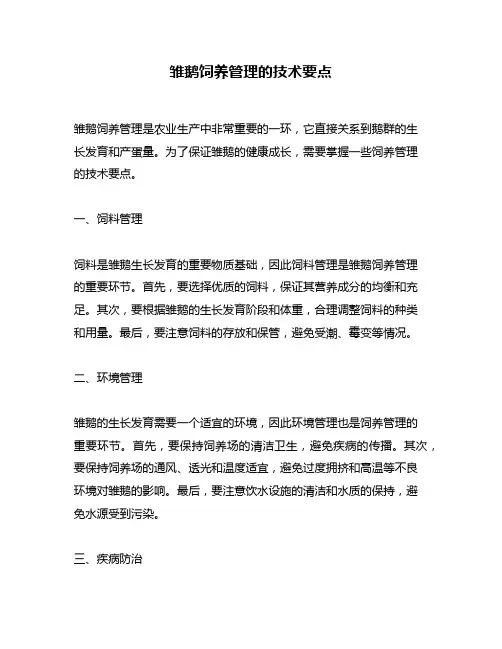 雏鹅饲养管理的技术要点

雏鹅饲养管理是农业生产中非常重要的一环，它直接关系到鹅群的生长发育和产蛋量。为了保证雏鹅的健康成长，需要掌握一些饲养管理的技术要点。

一、饲料管理

饲料是雏鹅生长发育的重要物质基础，因此饲料管理是雏鹅饲养管理的重要环节。首先，要选择优质的饲料，保证其营养成分的均衡和充足。其次，要根据雏鹅的生长发育阶段和体重，合理调整饲料的种类和用量。最后，要注意饲料的存放和保管，避免受潮、霉变等情况。

二、环境管理

雏鹅的生长发育需要一个适宜的环境，因此环境管理也是饲养管理的重要环节。首先，要保持饲养场的清洁卫生，避免疾病的传播。其次，要保持饲养场的通风、透光和温度适宜，避免过度拥挤和高温等不良环境对雏鹅的影响。最后，要注意饮水设施的清洁和水质的保持，避免水源受到污染。

三、疾病防治